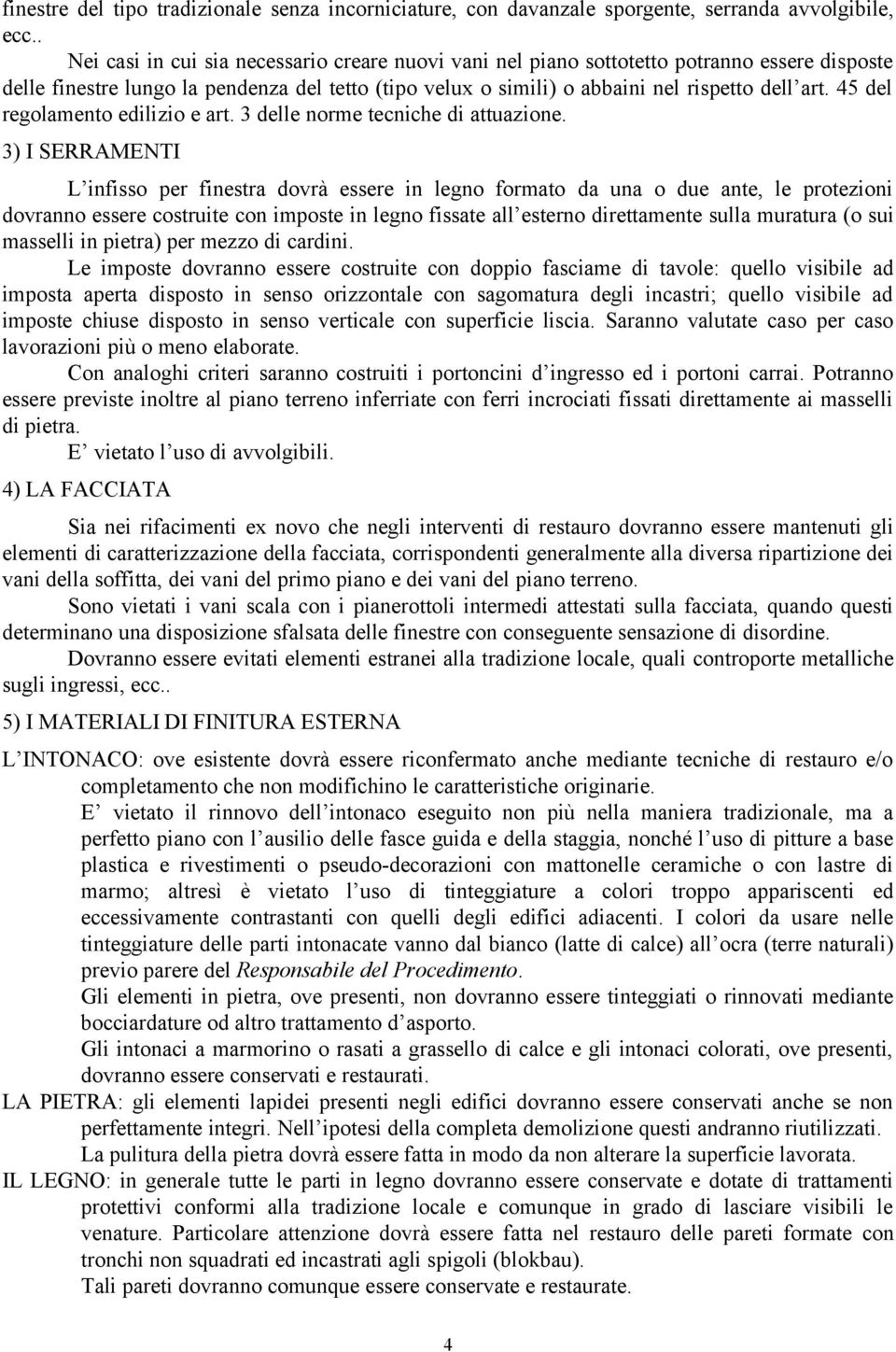 finestre del tipo tradizionale senza incorniciature, con davanzale sporgente, serranda avvolgibile, ecc..

Nei casi in cui sia necessario creare nuovi vani nel piano sottotetto potranno essere disposte delle finestre lungo la pendenza del tetto (tipo velux o simili) o abbaini nel rispetto dell art. 45 del regolamento edilizio e art. 3 delle norme tecniche di attuazione.

3) I SERRAMENTI

L infisso per finestra dovrà essere in legno formato da una o due ante, le protezioni dovranno essere costruite con imposte in legno fissate all esterno direttamente sulla muratura (o sui masselli in pietra) per mezzo di cardini.

Le imposte dovranno essere costruite con doppio fasciame di tavole: quello visibile ad imposta aperta disposto in senso orizzontale con sagomatura degli incastri; quello visibile ad imposte chiuse disposto in senso verticale con superficie liscia. Saranno valutate caso per caso lavorazioni più o meno elaborate.

Con analoghi criteri saranno costruiti i portoncini d ingresso ed i portoni carrai. Potranno essere previste inoltre al piano terreno inferriate con ferri incrociati fissati direttamente ai masselli di pietra.

E vietato l uso di avvolgibili.

4) LA FACCIATA

Sia nei rifacimenti ex novo che negli interventi di restauro dovranno essere mantenuti gli elementi di caratterizzazione della facciata, corrispondenti generalmente alla diversa ripartizione dei vani della soffitta, dei vani del primo piano e dei vani del piano terreno.

Sono vietati i vani scala con i pianerottoli intermedi attestati sulla facciata, quando questi determinano una disposizione sfalsata delle finestre con conseguente sensazione di disordine.

Dovranno essere evitati elementi estranei alla tradizione locale, quali controporte metalliche sugli ingressi, ecc..

5) I MATERIALI DI FINITURA ESTERNA

L INTONACO: ove esistente dovrà essere riconfermato anche mediante tecniche di restauro e/o completamento che non modifichino le caratteristiche originarie.

E vietato il rinnovo dell intonaco eseguito non più nella maniera tradizionale, ma a perfetto piano con l ausilio delle fasce guida e della staggia, nonché l uso di pitture a base plastica e rivestimenti o pseudo-decorazioni con mattonelle ceramiche o con lastre di marmo; altresì è vietato l uso di tinteggiature a colori troppo appariscenti ed eccessivamente contrastanti con quelli degli edifici adiacenti. I colori da usare nelle tinteggiature delle parti intonacate vanno dal bianco (latte di calce) all ocra (terre naturali) previo parere del Responsabile del Procedimento.

Gli elementi in pietra, ove presenti, non dovranno essere tinteggiati o rinnovati mediante bocciardature od altro trattamento d asporto.

Gli intonaci a marmorino o rasati a grassello di calce e gli intonaci colorati, ove presenti, dovranno essere conservati e restaurati.

LA PIETRA: gli elementi lapidei presenti negli edifici dovranno essere conservati anche se non perfettamente integri. Nell ipotesi della completa demolizione questi andranno riutilizzati.

La pulitura della pietra dovrà essere fatta in modo da non alterare la superficie lavorata.

IL LEGNO: in generale tutte le parti in legno dovranno essere conservate e dotate di trattamenti protettivi conformi alla tradizione locale e comunque in grado di lasciare visibili le venature. Particolare attenzione dovrà essere fatta nel restauro delle pareti formate con tronchi non squadrati ed incastrati agli spigoli (blokbau).

Tali pareti dovranno comunque essere conservate e restaurate.

4